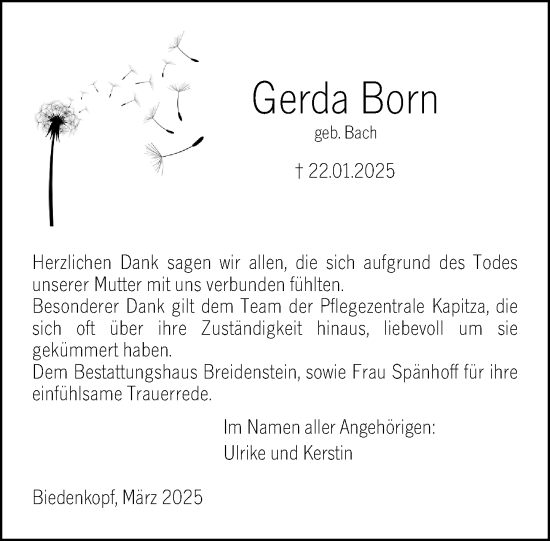 Gerda Born
geb. Bach

† 22.01.2025

Herzlichen Dank sagen wir allen, die sich aufgrund des Todes unserer Mutter mit uns verbunden fühlten.
Besonderer Dank gilt dem Team der Pflegezentrale Kapitza, die sich oft über ihre Zuständigkeit hinaus, liebevoll um sie gekümmert haben.
Dem Bestattungshaus Breidenstein, sowie Frau Spänhoff für ihre einfühlsame Trauerrede.

Im Namen aller Angehörigen:
Ulrike und Kerstin

Biedenkopf, März 2025